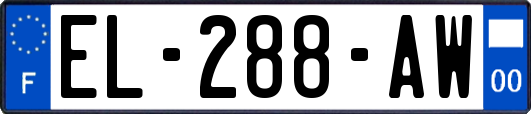 F
EL-288-AW
00